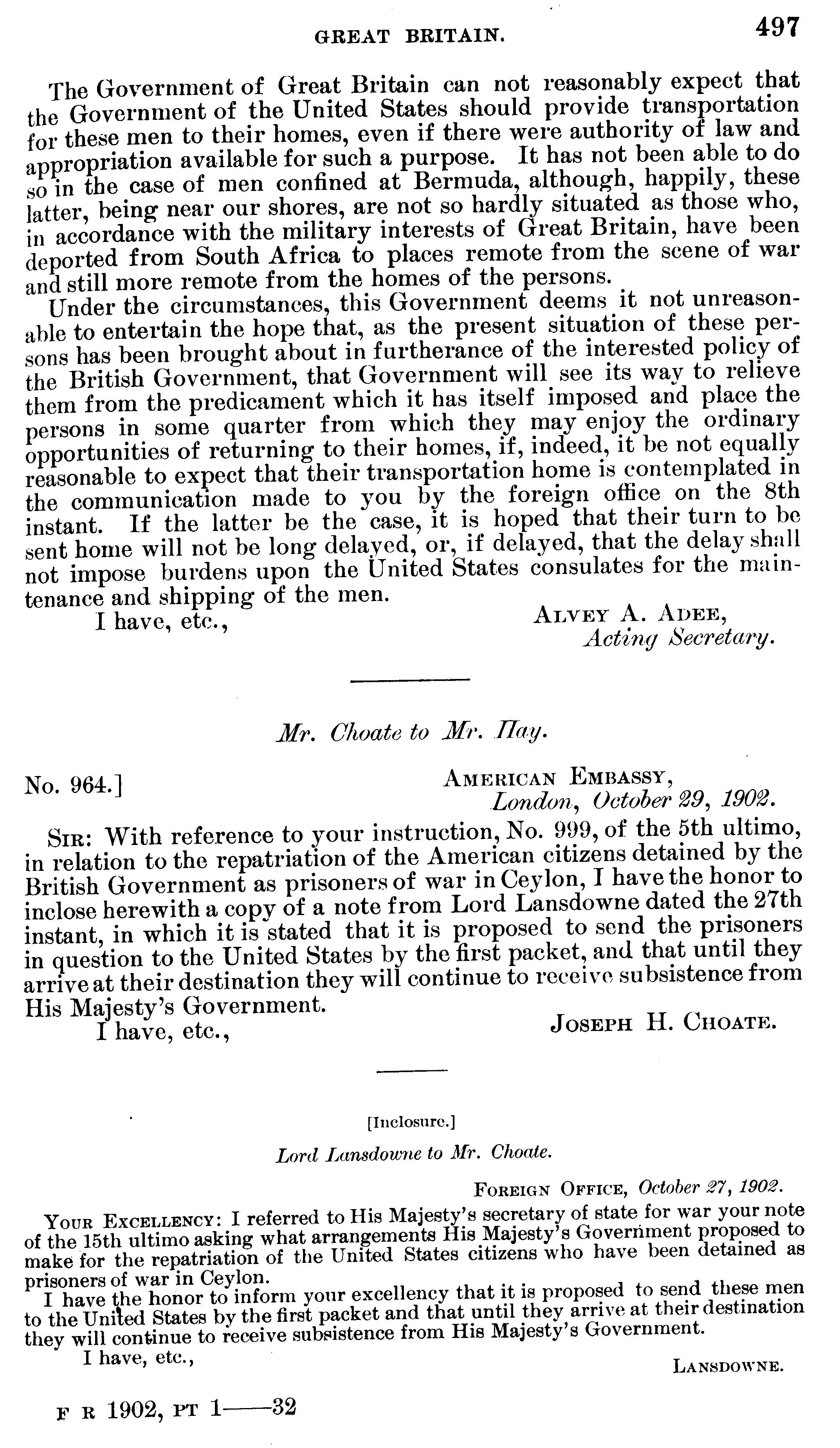 GREAT BRITAIN. 497

The Government of Great Britain can not reasonably expect that the Government of the United States should provide transportation for these men to their homes, even if there were authority of law and appropriation available for such a purpose. It has not been able to do so in the case of men confined at Bermuda, although, happily, these latter, being near our shores, are not so hardly situated as those who, in accordance with the military interests of Great Britain, have been deported from South Africa to places remote from the scene of war and still more remote from the homes of the persons.

Under the circumstances, this Government deems it not unreasonable to entertain the hope that, as the present situation of these persons has been brought about in furtherance of the interested policy of the British Government, that Government will see its way to relieve them from the predicament which it has itself imposed and place the persons in some quarter from which they may enjoy the ordinary opportunities of returning to their homes, if, indeed, it be not equally reasonable to expect that their transportation home is contemplated in the communication made to you by the foreign office on the 8th instant. If the latter be the case, it is hoped that their turn to be sent home will not be long delayed, or, if delayed, that the delay shall not impose burdens upon the United States consulates for the maintenance and shipping of the men.

I have, etc., ALVEY A. ADEE, Acting Secretary.

Mr. Choate to Mr. Hay.

No. 964.] AMERICAN EMBASSY, London, October 29, 1902.

SIR: With reference to your instruction, No. 999, of the 5th ultimo, in relation to the repatriation of the American citizens detained by the British Government as prisoners of war in Ceylon, I have the honor to inclose herewith a copy of a note from Lord Lansdowne dated the 27th instant, in which it is stated that it is proposed to send the prisoners in question to the United States by the first packet, and that until they arrive at their destination they will continue to receive subsistence from His Majesty's Government.

I have, etc., JOSEPH H. CHOATE.

[Inclosure.]

Lord Lansdowne to Mr. Choate.

FOREIGN OFFICE, October 27, 1902.

YOUR EXCELLENCY: I referred to His Majesty's secretary of state for war your note of the 15th ultimo asking what arrangements His Majesty's Government proposed to make for the repatriation of the United States citizens who have been detained as prisoners of war in Ceylon.

I have the honor to inform your excellency that it is proposed to send these men to the United States by the first packet and that until they arrive at their destination they will continue to receive subsistence from His Majesty's Government.

I have, etc., LANSDOWNE.

F R 1902, PT 1——32